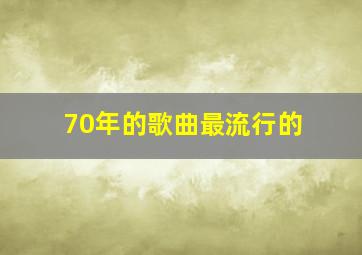 70年的歌曲最流行的